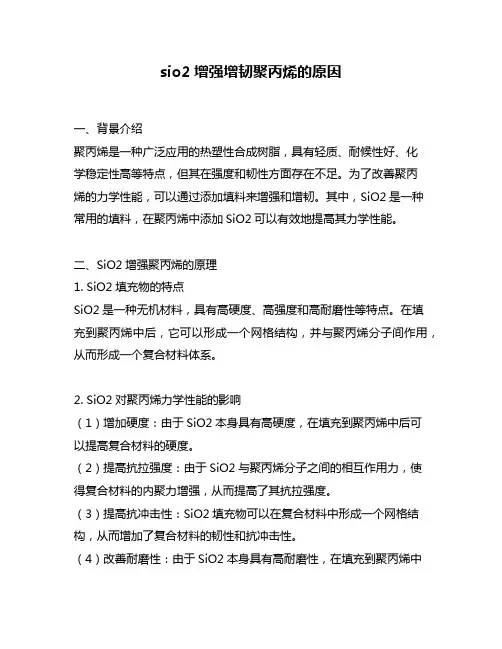 sio2 增强增韧聚丙烯的原因

一、背景介绍
聚丙烯是一种广泛应用的热塑性合成树脂，具有轻质、耐候性好、化学稳定性高等特点，但其在强度和韧性方面存在不足。为了改善聚丙烯的力学性能，可以通过添加填料来增强和增韧。其中，SiO2 是一种常用的填料，在聚丙烯中添加 SiO2 可以有效地提高其力学性能。

二、SiO2 增强聚丙烯的原理
1. SiO2 填充物的特点
SiO2 是一种无机材料，具有高硬度、高强度和高耐磨性等特点。在填充到聚丙烯中后，它可以形成一个网格结构，并与聚丙烯分子间作用，从而形成一个复合材料体系。

2. SiO2 对聚丙烯力学性能的影响
（1）增加硬度：由于 SiO2 本身具有高硬度，在填充到聚丙烯中后可以提高复合材料的硬度。
（2）提高抗拉强度：由于 SiO2 与聚丙烯分子之间的相互作用力，使得复合材料的内聚力增强，从而提高了其抗拉强度。
（3）提高抗冲击性：SiO2 填充物可以在复合材料中形成一个网格结构，从而增加了复合材料的韧性和抗冲击性。
（4）改善耐磨性：由于 SiO2 本身具有高耐磨性，在填充到聚丙烯中